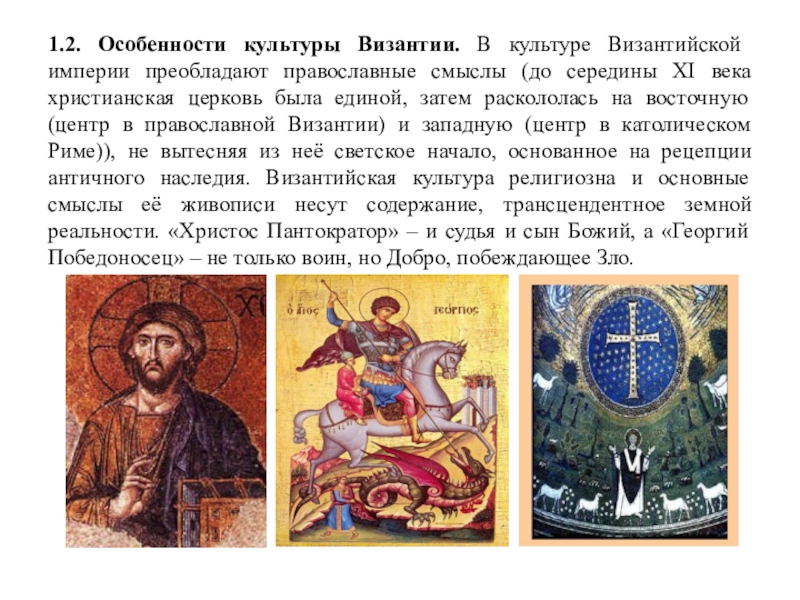 1.2. Особенности культуры Византии. В культуре Византийской империи преобладают православные смыслы (до середины XI века христианская церковь была единой, затем раскололась на восточную (центр в православной Византии) и западную (центр в католическом Риме)), не вытесняя из неё светское начало, основанное на рецепции античного наследия. Византийская культура религиозна и основные смыслы её живописи несут содержание, трансцендентное земной реальности. «Христос Пантократор» – и судья и сын Божий, а «Георгий Победоносец» – не только воин, но Добро, побеждающее Зло.

Ο ΑΓΙΟΣ ΓΕΩΡΓΙΟΣ